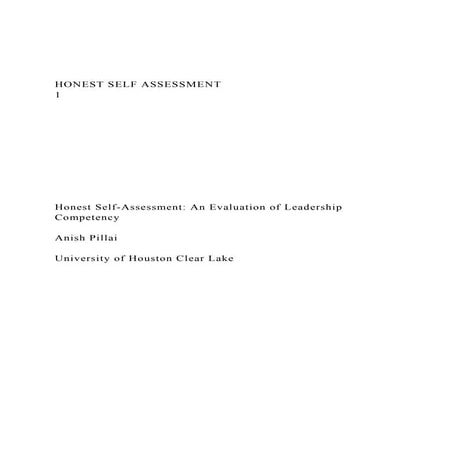 HONEST SELF ASSESSMENT
1

Honest Self-Assessment: An Evaluation of Leadership Competency

Anish Pillai

University of Houston Clear Lake